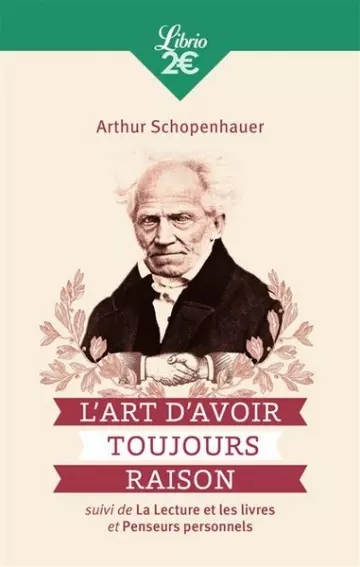 Librio
2€

Arthur Schopenhauer

L'ART D'AVOIR
TOUJOURS
RAISON

suivi de La Lecture et les livres
et Penseurs personnels